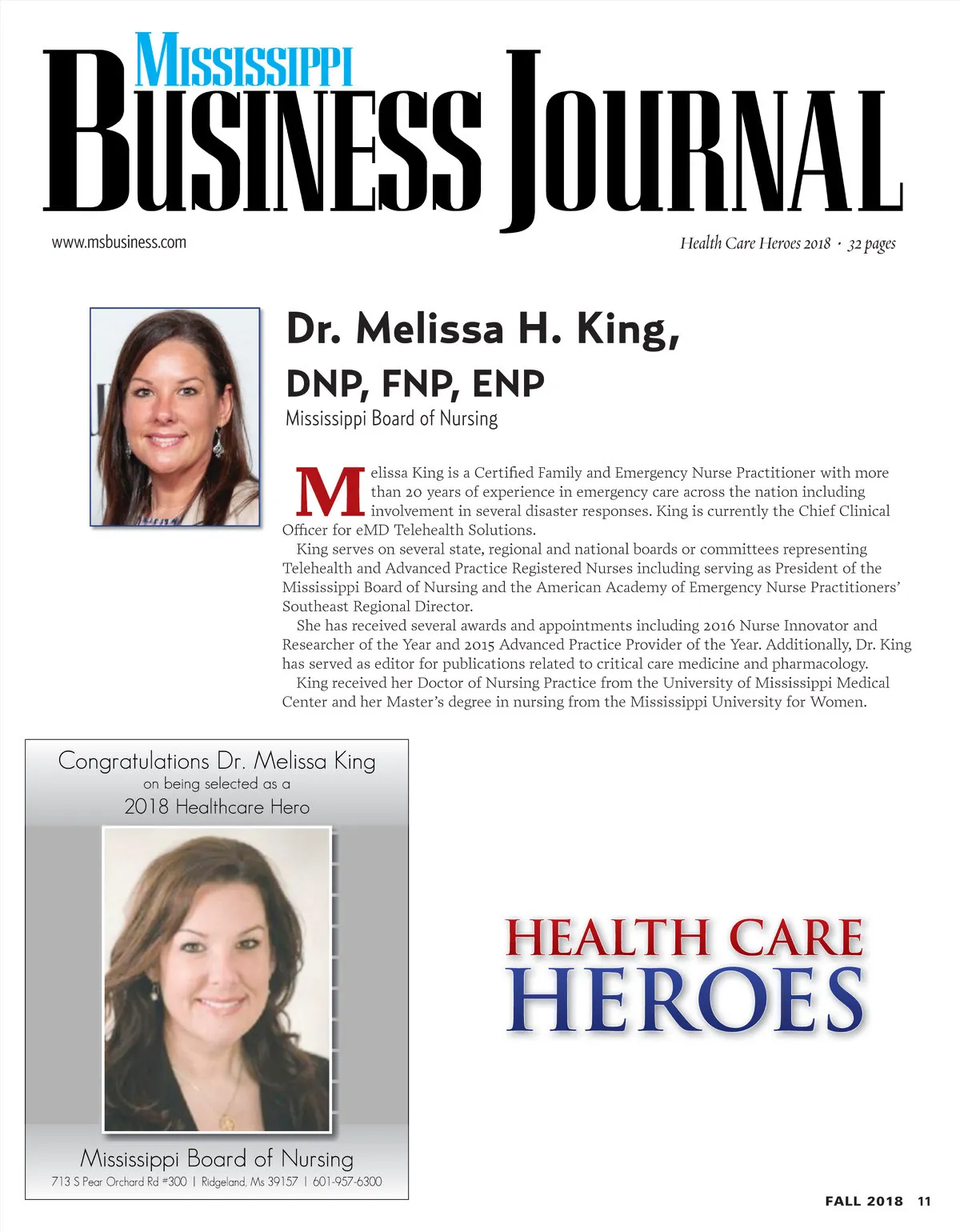 MISSISSIPPI
BUSINESS JOURNAL

www.msbusiness.com

Health Care Heroes 2018 · 32 pages

Dr. Melissa H. King,
DNP, FNP, ENP
Mississippi Board of Nursing

Melissa King is a Certified Family and Emergency Nurse Practitioner with more than 20 years of experience in emergency care across the nation including involvement in several disaster responses. King is currently the Chief Clinical Officer for eMD Telehealth Solutions.

King serves on several state, regional and national boards or committees representing Telehealth and Advanced Practice Registered Nurses including serving as President of the Mississippi Board of Nursing and the American Academy of Emergency Nurse Practitioners' Southeast Regional Director.

She has received several awards and appointments including 2016 Nurse Innovator and Researcher of the Year and 2015 Advanced Practice Provider of the Year. Additionally, Dr. King has served as editor for publications related to critical care medicine and pharmacology.

King received her Doctor of Nursing Practice from the University of Mississippi Medical Center and her Master's degree in nursing from the Mississippi University for Women.

Congratulations Dr. Melissa King
on being selected as a
2018 Healthcare Hero

Mississippi Board of Nursing
713 S Pear Orchard Rd #300 | Ridgeland, Ms 39157 | 601-957-6300

HEALTH CARE
HEROES

FALL 2018 11